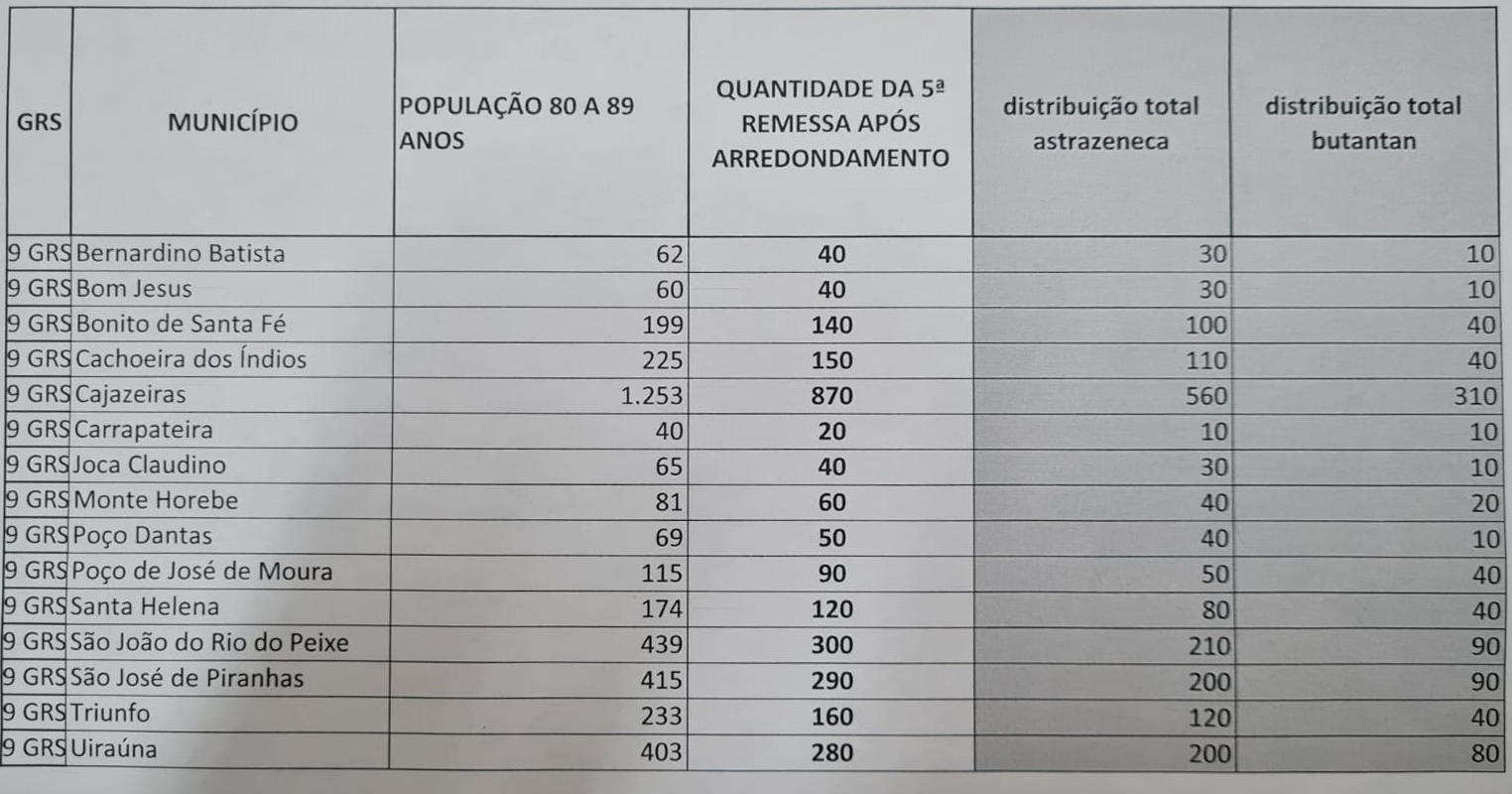 | GRS | MUNICÍPIO | POPULAÇÃO 80 A 89 ANOS | QUANTIDADE DA 5ª REMESSA APÓS ARREDONDAMENTO | distribuição total astrazeneca | distribuição total butantan |
|---|---|---|---|---|---|
| 9 GRS | Bernardino Batista | 62 | 40 | 30 | 10 |
| 9 GRS | Bom Jesus | 60 | 40 | 30 | 10 |
| 9 GRS | Bonito de Santa Fé | 199 | 140 | 100 | 40 |
| 9 GRS | Cachoeira dos Índios | 225 | 150 | 110 | 40 |
| 9 GRS | Cajazeiras | 1.253 | 870 | 560 | 310 |
| 9 GRS | Carrapateira | 40 | 20 | 10 | 10 |
| 9 GRS | Joca Claudino | 65 | 40 | 30 | 10 |
| 9 GRS | Monte Horebe | 81 | 60 | 40 | 20 |
| 9 GRS | Poço Dantas | 69 | 50 | 40 | 10 |
| 9 GRS | Poço de José de Moura | 115 | 90 | 50 | 40 |
| 9 GRS | Santa Helena | 174 | 120 | 80 | 40 |
| 9 GRS | São João do Rio do Peixe | 439 | 300 | 210 | 90 |
| 9 GRS | São José de Piranhas | 415 | 290 | 200 | 90 |
| 9 GRS | Triunfo | 233 | 160 | 120 | 40 |
| 9 GRS | Uiraúna | 403 | 280 | 200 | 80 |